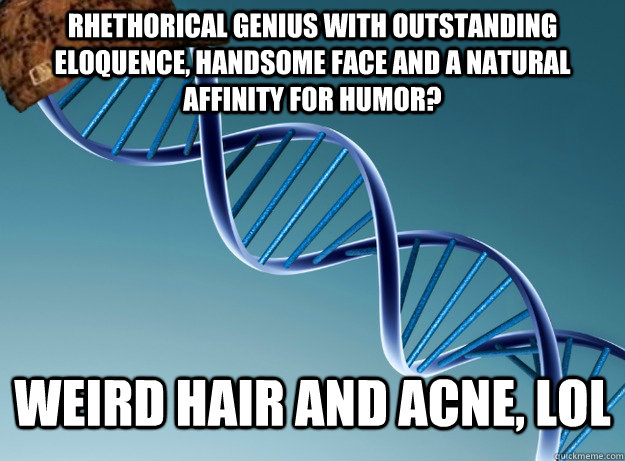 RHETHORICAL GENIUS WITH OUTSTANDING ELOQUENCE, HANDSOME FACE AND A NATURAL AFFINITY FOR HUMOR?

WEIRD HAIR AND ACNE, LOL

quickmeme.com